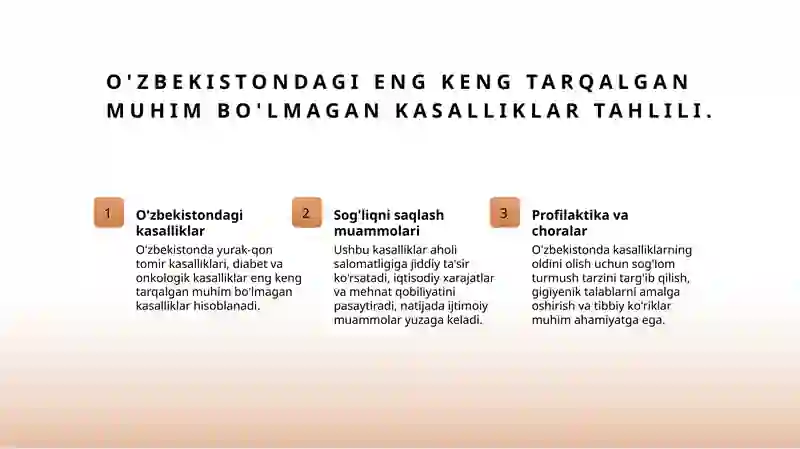 O'ZBEKISTONDAGI ENG KENG TARQALGAN MUHIM BO'LMAGAN KASALLIKLAR TAHLILI.

1

O'zbekistondagi kasalliklar

O'zbekistonda yurak-qon tomir kasalliklari, diabet va onkologik kasalliklar eng keng tarqalgan muhim bo'lmagan kasalliklar hisoblanadi.

2

Sog'liqni saqlash muammolari

Ushbu kasalliklar aholi salomatligiga jiddiy ta'sir ko'rsatadi, iqtisodiy xarajatlar va mehnat qobiliyatini pasaytiradi, natijada ijtimoiy muammolar yuzaga keladi.

3

Profilaktika va choralar

O'zbekistonda kasalliklarning oldini olish uchun sog'lom turmush tarzini targ'ib qilish, gigiyenik talablarni amalga oshirish va tibbiy ko'riklar muhim ahamiyatga ega.